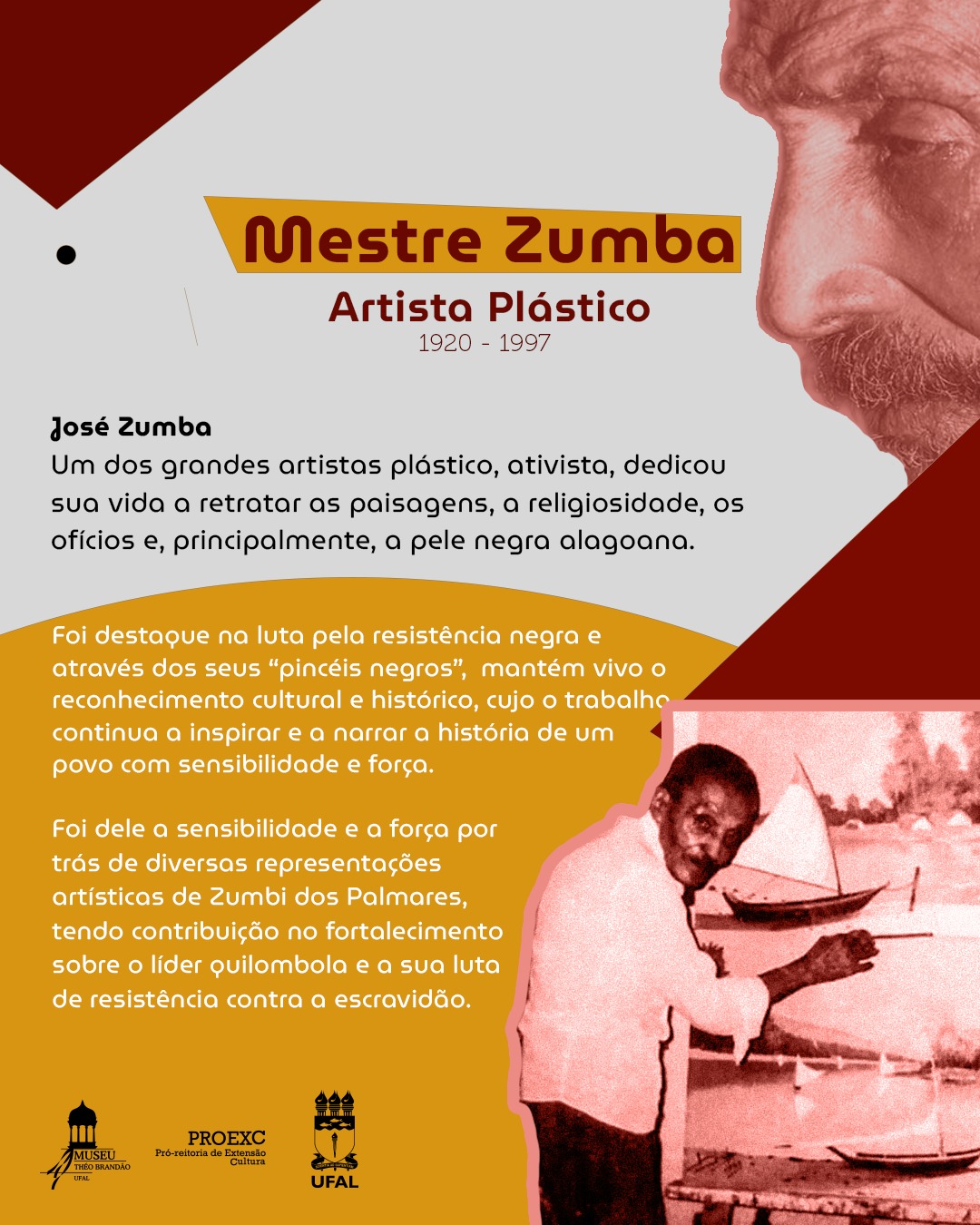 Mestre Zumba

Artista Plástico
1920 - 1997

José Zumba
Um dos grandes artistas plástico, ativista, dedicou sua vida a retratar as paisagens, a religiosidade, os ofícios e, principalmente, a pele negra alagoana.

Foi destaque na luta pela resistência negra e através dos seus "pincéis negros", mantém vivo o reconhecimento cultural e histórico, cujo o trabalho continua a inspirar e a narrar a história de um povo com sensibilidade e força.

Foi dele a sensibilidade e a força por trás de diversas representações artísticas de Zumbi dos Palmares, tendo contribuição no fortalecimento sobre o líder quilombola e a sua luta de resistência contra a escravidão.

MUSEU
THÉO BRANDÃO
UFAL

PROEXC
Pró-reitoria de Extensão
Cultura

UFAL